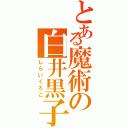 とある魔術の白井黒子
しらいくろこ